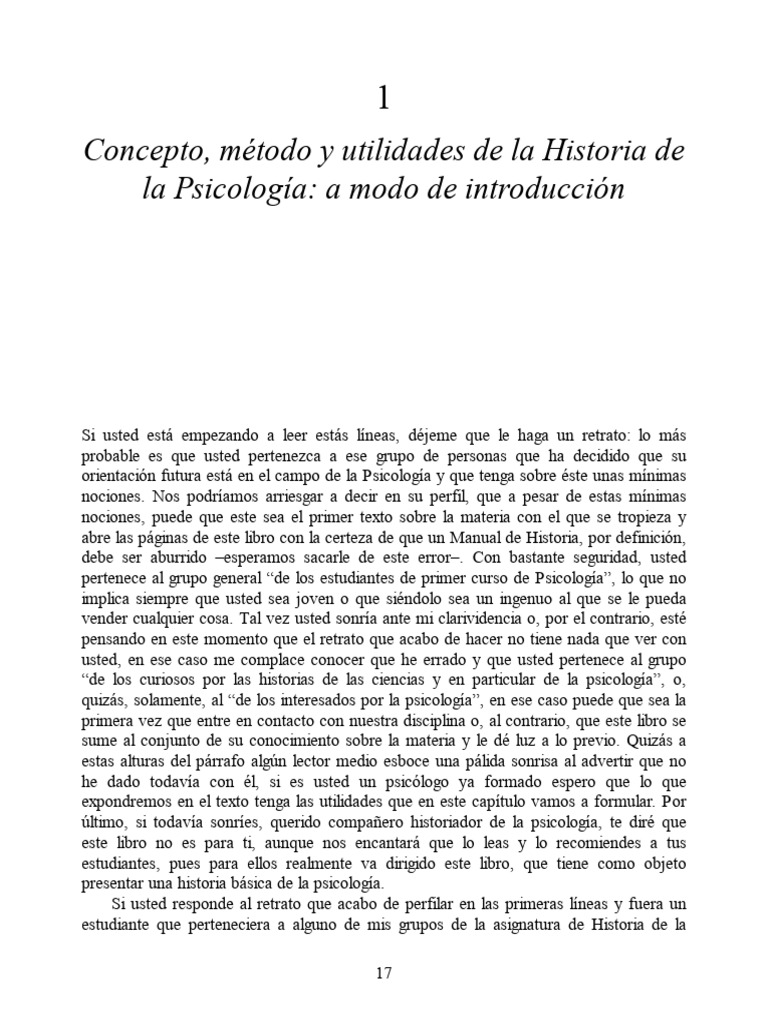 1

Concepto, método y utilidades de la Historia de la Psicología: a modo de introducción

Si usted está empezando a leer estás líneas, déjeme que le haga un retrato: lo más probable es que usted pertenezca a ese grupo de personas que ha decidido que su orientación futura está en el campo de la Psicología y que tenga sobre éste unas mínimas nociones. Nos podríamos arriesgar a decir en su perfil, que a pesar de estas mínimas nociones, puede que este sea el primer texto sobre la materia con el que se tropieza y abre las páginas de este libro con la certeza de que un Manual de Historia, por definición, debe ser aburrido –esperamos sacarle de este error–. Con bastante seguridad, usted pertenece al grupo general "de los estudiantes de primer curso de Psicología", lo que no implica siempre que usted sea joven o que siéndolo sea un ingenuo al que se le pueda vender cualquier cosa. Tal vez usted sonría ante mi clarividencia o, por el contrario, esté pensando en este momento que el retrato que acabo de hacer no tiene nada que ver con usted, en ese caso me complace conocer que he errado y que usted pertenece al grupo "de los curiosos por las historias de las ciencias y en particular de la psicología", o, quizás, solamente, al "de los interesados por la psicología", en ese caso puede que sea la primera vez que entre en contacto con nuestra disciplina o, al contrario, que este libro se sume al conjunto de su conocimiento sobre la materia y le dé luz a lo previo. Quizás a estas alturas del párrafo algún lector medio esboce una pálida sonrisa al advertir que no he dado todavía con él, si es usted un psicólogo ya formado espero que lo que expondremos en el texto tenga las utilidades que en este capítulo vamos a formular. Por último, si todavía sonríes, querido compañero historiador de la psicología, te diré que este libro no es para ti, aunque nos encantará que lo leas y lo recomiendes a tus estudiantes, pues para ellos realmente va dirigido este libro, que tiene como objeto presentar una historia básica de la psicología.

Si usted responde al retrato que acabo de perfilar en las primeras líneas y fuera un estudiante que perteneciera a alguno de mis grupos de la asignatura de Historia de la

17